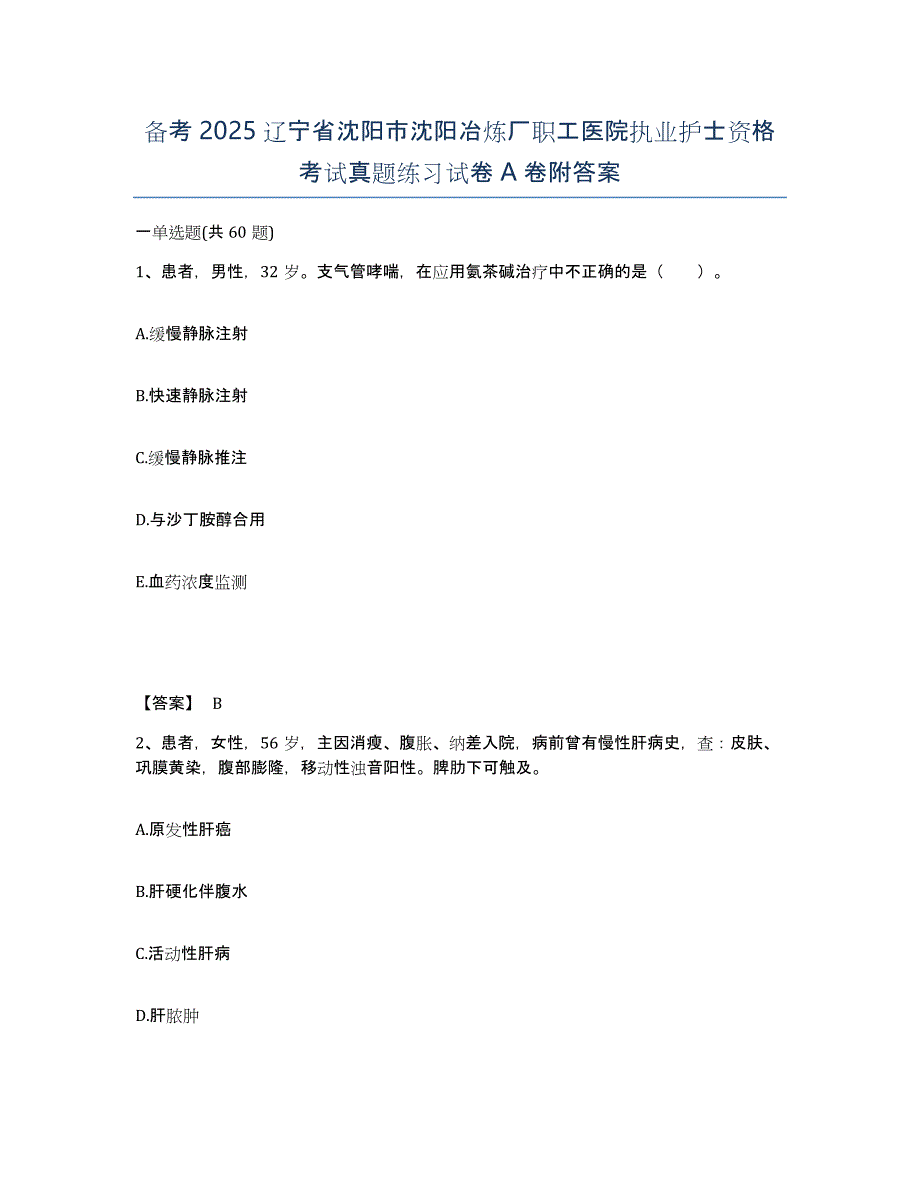 备考 2025 辽宁省沈阳市沈阳冶炼厂职工医院执业护士资格考试真题练习试卷 A 卷附答案

一单选题(共 60 题)

1、患者，男性，32 岁。支气管哮喘，在应用氨茶碱治疗中不正确的是（　　）。

A.缓慢静脉注射

B.快速静脉注射

C.缓慢静脉推注

D.与沙丁胺醇合用

E.血药浓度监测

【答案】 B

2、患者，女性，56 岁，主因消瘦、腹胀、纳差入院，病前曾有慢性肝病史，查：皮肤、巩膜黄染，腹部膨隆，移动性浊音阳性。脾肋下可触及。

A.原发性肝癌

B.肝硬化伴腹水

C.活动性肝病

D.肝脓肿